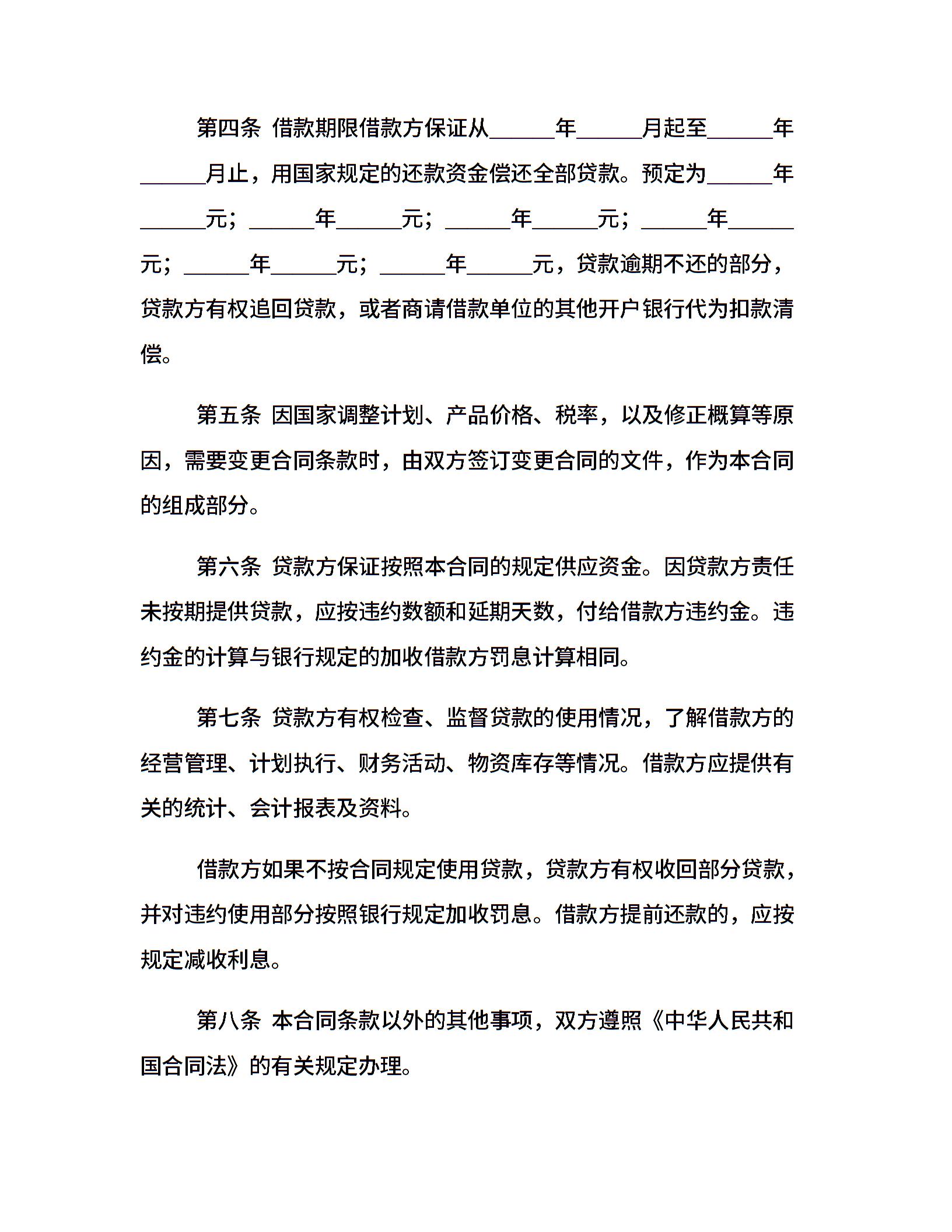 第四条 借款期限借款方保证从______年______月起至______年______月止，用国家规定的还款资金偿还全部贷款。预定为______年______元；______年______元；______年______元；______年______元；______年______元；______年______元，贷款逾期不还的部分，贷款方有权追回贷款，或者商请借款单位的其他开户银行代为扣款清偿。

第五条 因国家调整计划、产品价格、税率，以及修正概算等原因，需要变更合同条款时，由双方签订变更合同的文件，作为本合同的组成部分。

第六条 贷款方保证按照本合同的规定供应资金。因贷款方责任未按期提供贷款，应按违约数额和延期天数，付给借款方违约金。违约金的计算与银行规定的加收借款方罚息计算相同。

第七条 贷款方有权检查、监督贷款的使用情况，了解借款方的经营管理、计划执行、财务活动、物资库存等情况。借款方应提供有关的统计、会计报表及资料。

借款方如果不按合同规定使用贷款，贷款方有权收回部分贷款，并对违约使用部分按照银行规定加收罚息。借款方提前还款的，应按规定减收利息。

第八条 本合同条款以外的其他事项，双方遵照《中华人民共和国合同法》的有关规定办理。